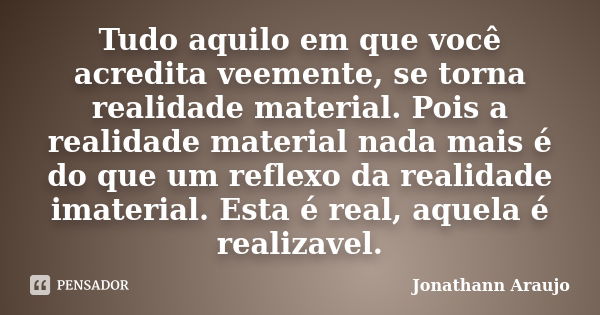 Tudo aquilo em que você acredita veemente, se torna realidade material. Pois a realidade material nada mais é do que um reflexo da realidade imaterial. Esta é real, aquela é realizavel.

PENSADOR

Jonathann Araujo